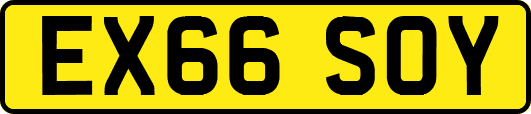 EX66 SOY